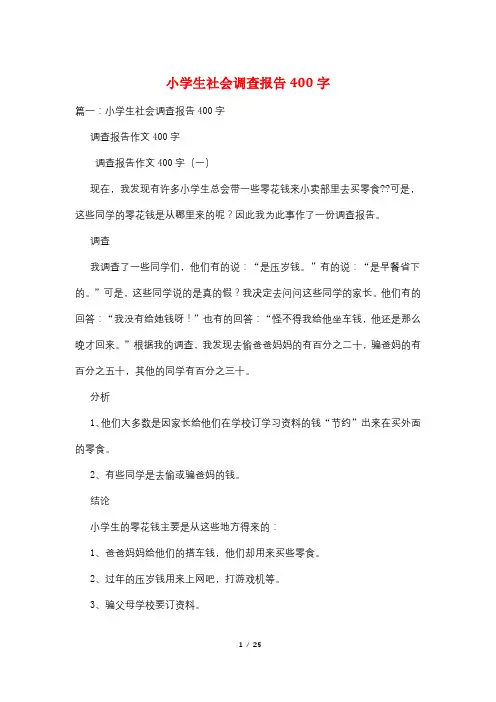 小学生社会调查报告400字

篇一：小学生社会调查报告400字

调查报告作文400字

调查报告作文400字（一）

现在，我发现有许多小学生总会带一些零花钱来小卖部里去买零食??可是，这些同学的零花钱是从哪里来的呢？因此我为此事作了一份调查报告。

调查

我调查了一些同学们，他们有的说：“是压岁钱。”有的说：“是早餐省下的。”可是，这些同学说的是真的假？我决定去问问这些同学的家长，他们有的回答：“我没有给她钱呀！”也有的回答：“怪不得我给他坐车钱，他还是那么晚才回来。”根据我的调查，我发现去偷爸爸妈妈的有百分之二十，骗爸妈的有百分之五十，其他的同学有百分之三十。

分析

1、他们大多数是因家长给他们在学校订学习资料的钱“节约”出来在买外面的零食。

2、有些同学是去偷或骗爸妈的钱。

结论

小学生的零花钱主要是从这些地方得来的：

1、爸爸妈妈给他们的搭车钱，他们却用来买些零食。

2、过年的压岁钱用来上网吧，打游戏机等。

3、骗父母学校要订资料。

1 / 25